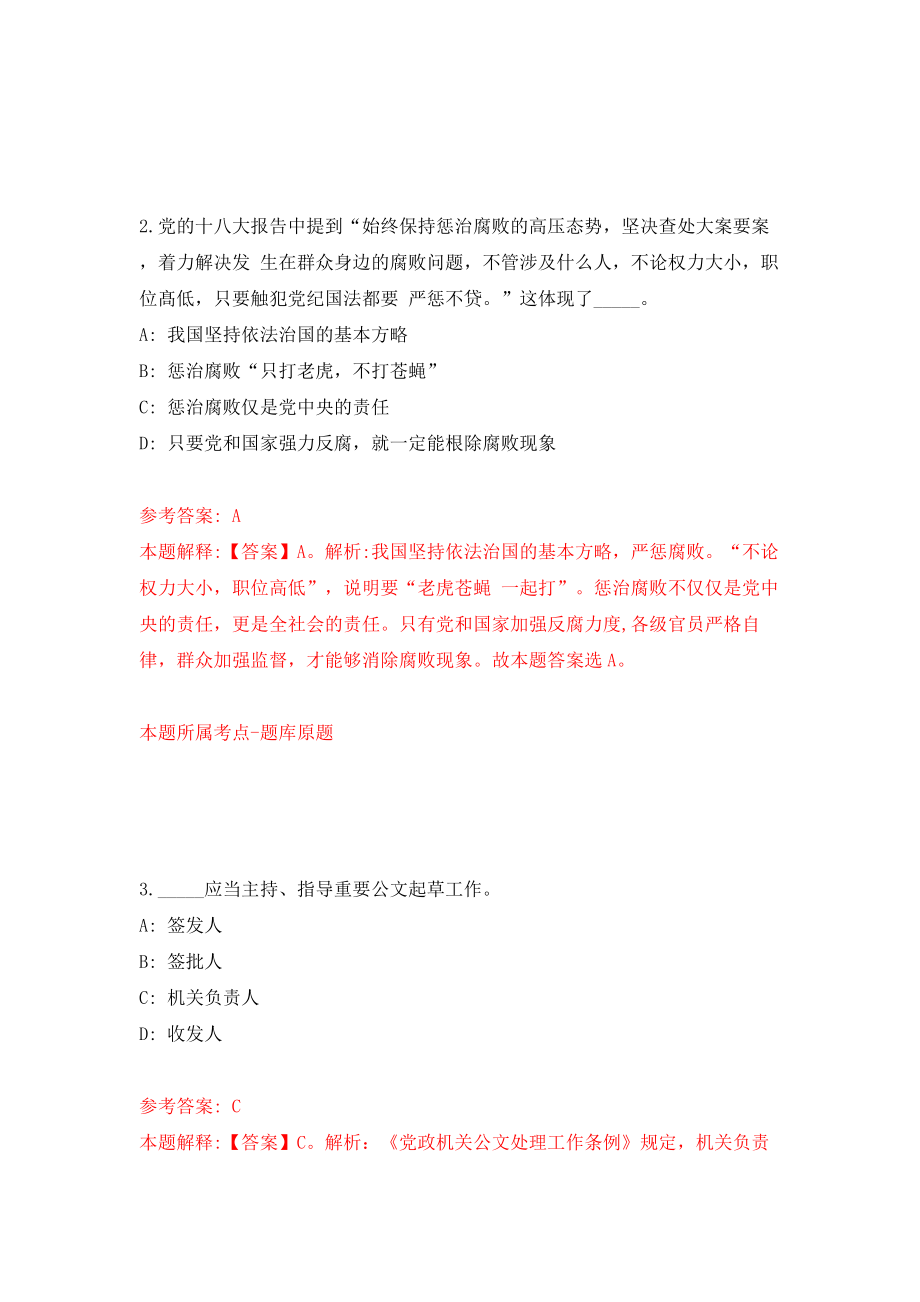 2.党的十八大报告中提到“始终保持惩治腐败的高压态势，坚决查处大案要案，着力解决发 生在群众身边的腐败问题，不管涉及什么人，不论权力大小，职位高低，只要触犯党纪国法都要 严惩不贷。”这体现了_____。

A: 我国坚持依法治国的基本方略

B: 惩治腐败“只打老虎，不打苍蝇”

C: 惩治腐败仅是党中央的责任

D: 只要党和国家强力反腐，就一定能根除腐败现象

参考答案: A

本题解释:【答案】A。解析:我国坚持依法治国的基本方略，严惩腐败。“不论权力大小，职位高低”，说明要“老虎苍蝇 一起打”。惩治腐败不仅仅是党中央的责任，更是全社会的责任。只有党和国家加强反腐力度,各级官员严格自律，群众加强监督，才能够消除腐败现象。故本题答案选A。

本题所属考点-题库原题

3._____应当主持、指导重要公文起草工作。

A: 签发人

B: 签批人

C: 机关负责人

D: 收发人

参考答案: C

本题解释:【答案】C。解析:《党政机关公文处理工作条例》规定，机关负责